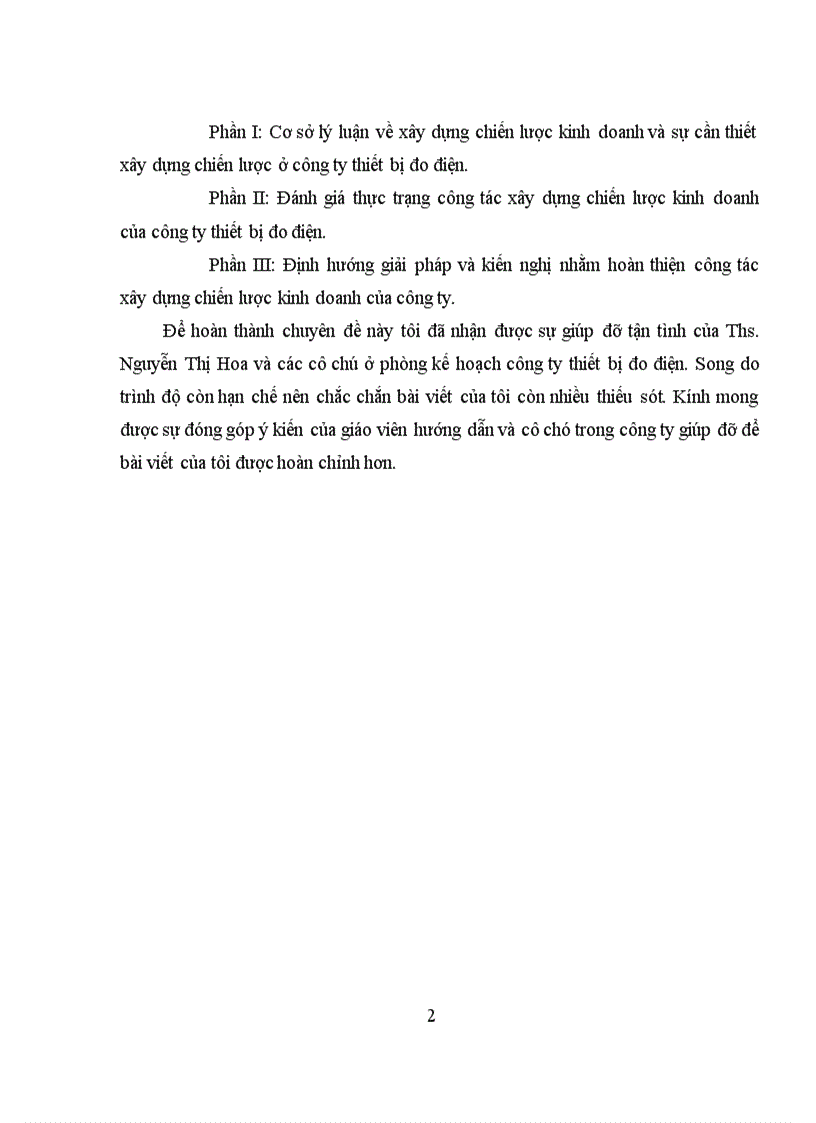 Phần I: Cơ sở lý luận về xây dựng chiến lược kinh doanh và sự cần thiết xây dựng chiến lược ở công ty thiết bị đo điện.

Phần II: Đánh giá thực trạng công tác xây dựng chiến lược kinh doanh của công ty thiết bị đo điện.

Phần III: Định hướng giải pháp và kiến nghị nhằm hoàn thiện công tác xây dựng chiến lược kinh doanh của công ty.

Để hoàn thành chuyên đề này tôi đã nhận được sự giúp đỡ tận tình của Ths. Nguyễn Thị Hoa và các cô chú ở phòng kế hoạch công ty thiết bị đo điện. Song do trình độ còn hạn chế nên chắc chắn bài viết của tôi còn nhiều thiếu sót. Kính mong được sự đóng góp ý kiến của giáo viên hướng dẫn và cô chó trong công ty giúp đỡ để bài viết của tôi được hoàn chỉnh hơn.

2